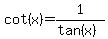 $\cot(x)=\frac{1}{\tan(x)}$